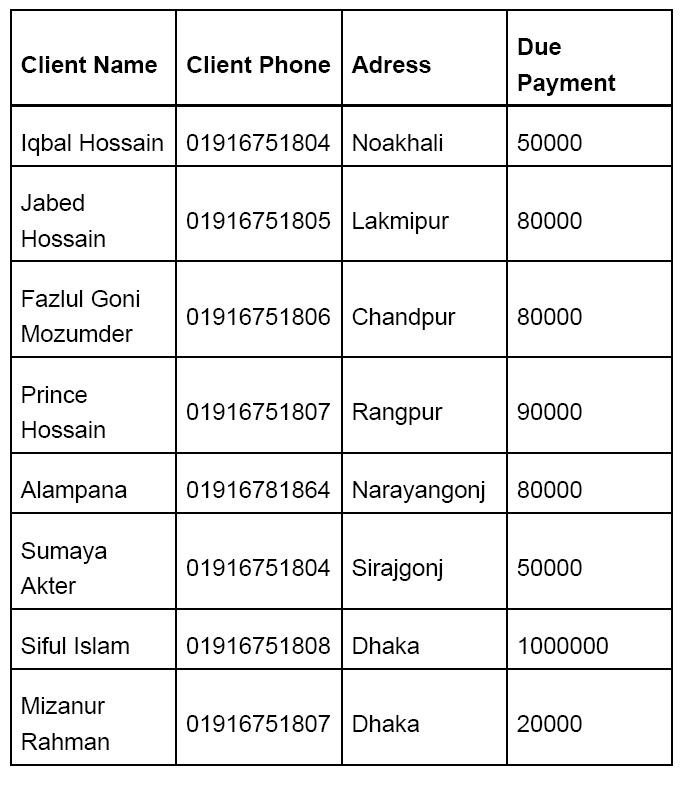 | Client Name | Client Phone | Adress | Due Payment |
|---|---|---|---|
| Iqbal Hossain | 01916751804 | Noakhali | 50000 |
| Jabed Hossain | 01916751805 | Lakmipur | 80000 |
| Fazlul Goni Mozumder | 01916751806 | Chandpur | 80000 |
| Prince Hossain | 01916751807 | Rangpur | 90000 |
| Alampana | 01916781864 | Narayangonj | 80000 |
| Sumaya Akter | 01916751804 | Sirajgonj | 50000 |
| Siful Islam | 01916751808 | Dhaka | 1000000 |
| Mizanur Rahman | 01916751807 | Dhaka | 20000 |